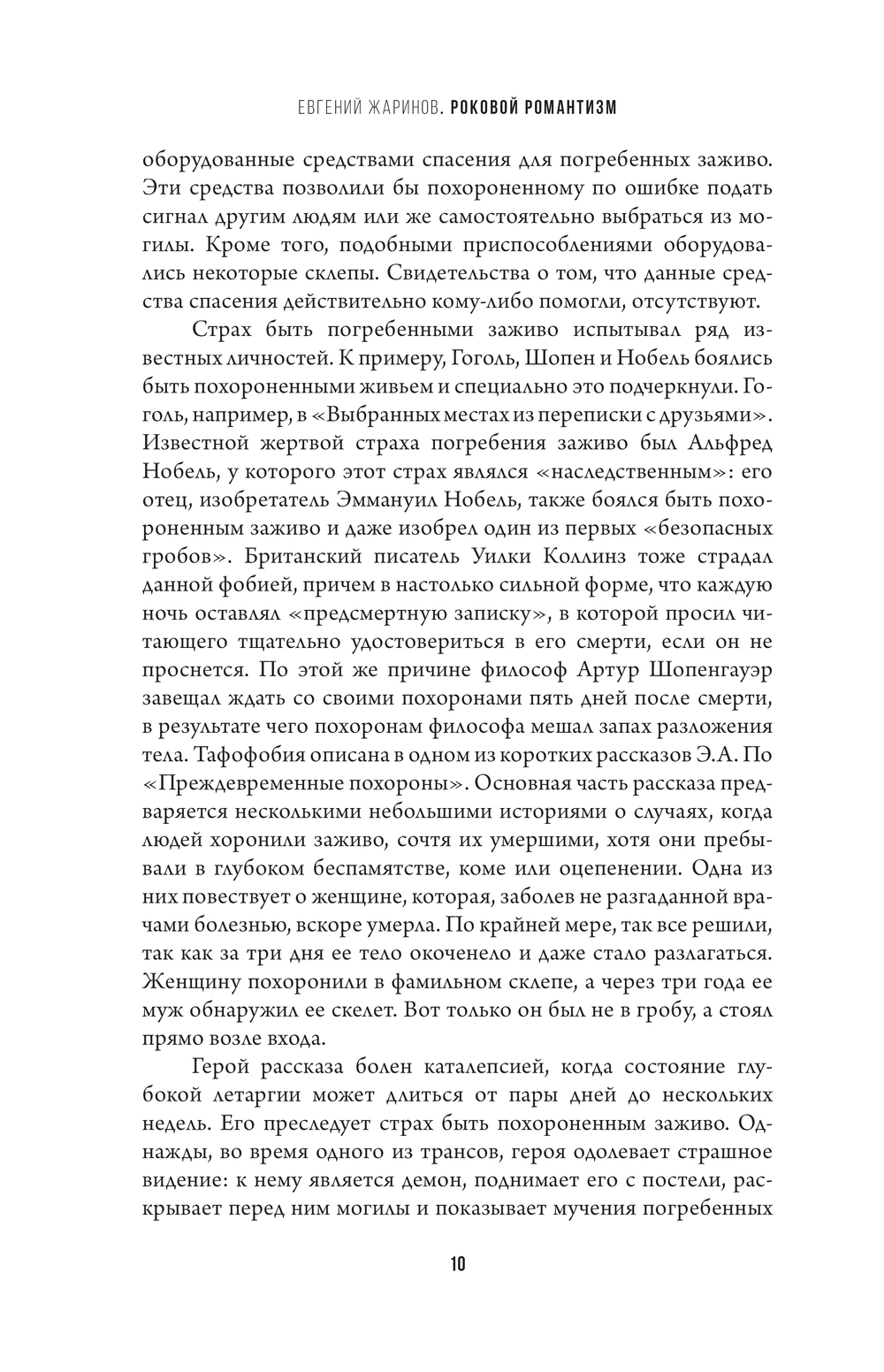 ЕВГЕНИЙ ЖАРИНОВ. РОКОВОЙ РОМАНТИЗМ

оборудованные средствами спасения для погребенных заживо. Эти средства позволили бы похороненному по ошибке подать сигнал другим людям или же самостоятельно выбраться из могилы. Кроме того, подобными приспособлениями оборудовались некоторые склепы. Свидетельства о том, что данные средства спасения действительно кому-либо помогли, отсутствуют.

Страх быть погребенными заживо испытывал ряд известных личностей. К примеру, Гоголь, Шопен и Нобель боялись быть похороненными живьем и специально это подчеркнули. Гоголь, например, в «Выбранных местах из переписки с друзьями». Известной жертвой страха погребения заживо был Альфред Нобель, у которого этот страх являлся «наследственным»: его отец, изобретатель Эммануил Нобель, также боялся быть похороненным заживо и даже изобрел один из первых «безопасных гробов». Британский писатель Уилки Коллинз тоже страдал данной фобией, причем в настолько сильной форме, что каждую ночь оставлял «предсмертную записку», в которой просил читающего тщательно удостовериться в его смерти, если он не проснется. По этой же причине философ Артур Шопенгауэр завещал ждать со своими похоронами пять дней после смерти, в результате чего похоронам философа мешал запах разложения тела. Тафофобия описана в одном из коротких рассказов Э.А. По «Преждевременные похороны». Основная часть рассказа предваряется несколькими небольшими историями о случаях, когда людей хоронили заживо, сочтя их умершими, хотя они пребывали в глубоком беспамятстве, коме или оцепенении. Одна из них повествует о женщине, которая, заболев не разгаданной врачами болезнью, вскоре умерла. По крайней мере, так все решили, так как за три дня ее тело окоченело и даже стало разлагаться. Женщину похоронили в фамильном склепе, а через три года ее муж обнаружил ее скелет. Вот только он был не в гробу, а стоял прямо возле входа.

Герой рассказа болен каталепсией, когда состояние глубокой летаргии может длиться от пары дней до нескольких недель. Его преследует страх быть похороненным заживо. Однажды, во время одного из трансов, героя одолевает страшное видение: к нему является демон, поднимает его с постели, раскрывает перед ним могилы и показывает мучения погребенных

10